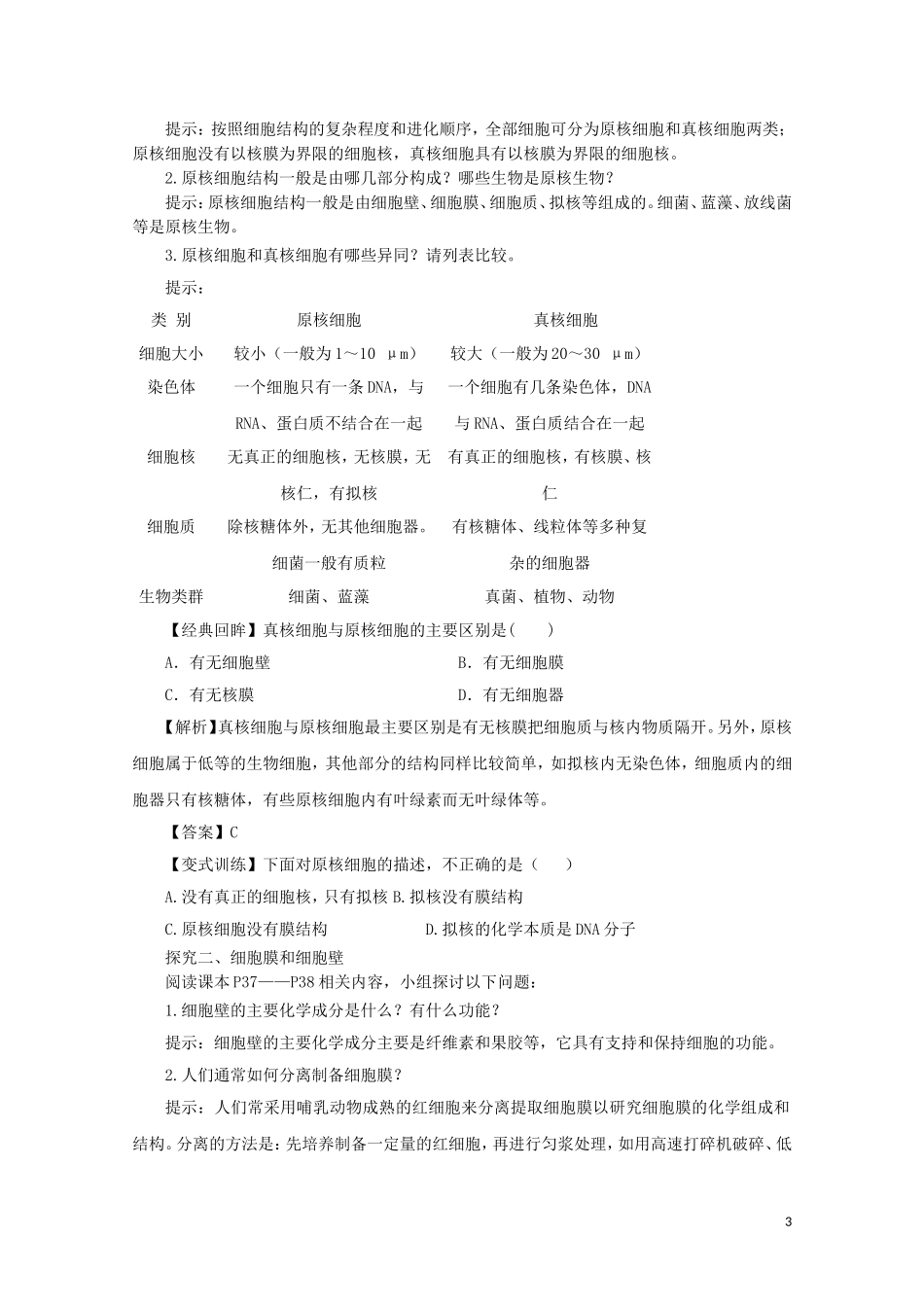 提示：按照细胞结构的复杂程度和进化顺序，全部细胞可分为原核细胞和真核细胞两类；原核细胞没有以核膜为界限的细胞核，真核细胞具有以核膜为界限的细胞核。

2.原核细胞结构一般是由哪几部分构成？哪些生物是原核生物？

提示：原核细胞结构一般是由细胞壁、细胞膜、细胞质、拟核等组成的。细菌、蓝藻、放线菌等是原核生物。

3.原核细胞和真核细胞有哪些异同？请列表比较。

提示：

| 类 别 | 原核细胞 | 真核细胞 |
|---|---|---|
| 细胞大小 | 较小（一般为1～10 μm） | 较大（一般为20～30 μm） |
| 染色体 | 一个细胞只有一条DNA，与RNA、蛋白质不结合在一起 | 一个细胞有几条染色体，DNA与RNA、蛋白质结合在一起 |
| 细胞核 | 无真正的细胞核，无核膜，无核仁，有拟核 | 有真正的细胞核，有核膜、核仁 |
| 细胞质 | 除核糖体外，无其他细胞器。细菌一般有质粒 | 有核糖体、线粒体等多种复杂的细胞器 |
| 生物类群 | 细菌、蓝藻 | 真菌、植物、动物 |

【经典回眸】真核细胞与原核细胞的主要区别是(　　)

A．有无细胞壁　　B．有无细胞膜

C．有无核膜　　D．有无细胞器

【解析】真核细胞与原核细胞最主要区别是有无核膜把细胞质与核内物质隔开。另外，原核细胞属于低等的生物细胞，其他部分的结构同样比较简单，如拟核内无染色体，细胞质内的细胞器只有核糖体，有些原核细胞内有叶绿素而无叶绿体等。

【答案】C

【变式训练】下面对原核细胞的描述，不正确的是（　　）

A.没有真正的细胞核，只有拟核 B.拟核没有膜结构

C.原核细胞没有膜结构　　D.拟核的化学本质是DNA分子

探究二、细胞膜和细胞壁

阅读课本P37——P38相关内容，小组探讨以下问题：

1.细胞壁的主要化学成分是什么？有什么功能？

提示：细胞壁的主要化学成分主要是纤维素和果胶等，它具有支持和保持细胞的功能。

2.人们通常如何分离制备细胞膜？

提示：人们常采用哺乳动物成熟的红细胞来分离提取细胞膜以研究细胞膜的化学组成和结构。分离的方法是：先培养制备一定量的红细胞，再进行匀浆处理，如用高速打碎机破碎、低

3